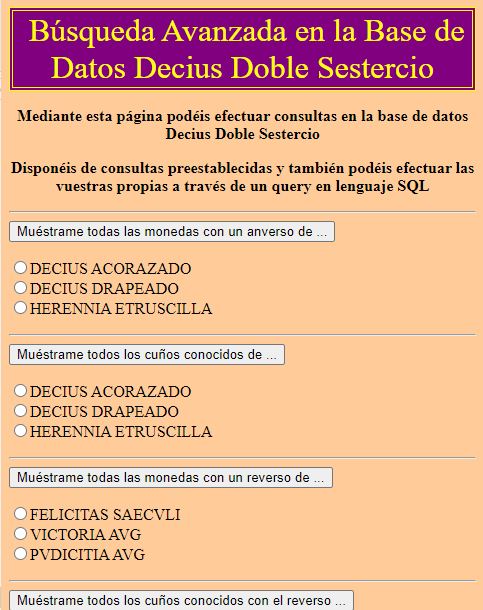 Búsqueda Avanzada en la Base de Datos Decius Doble Sestercio

Mediante esta página podéis efectuar consultas en la base de datos Decius Doble Sestercio

Disponéis de consultas preestablecidas y también podéis efectuar las vuestras propias a través de un query en lenguaje SQL

Muéstrame todas las monedas con un anverso de ...

DECIUS ACORAZADO
DECIUS DRAPEADO
HERENNIA ETRUSCILLA

Muéstrame todos los cuños conocidos de ...

DECIUS ACORAZADO
DECIUS DRAPEADO
HERENNIA ETRUSCILLA

Muéstrame todas las monedas con un reverso de ...

FELICITAS SAECVLI
VICTORIA AVG
PVDICITIA AVG

Muéstrame todos los cuños conocidos con el reverso ...